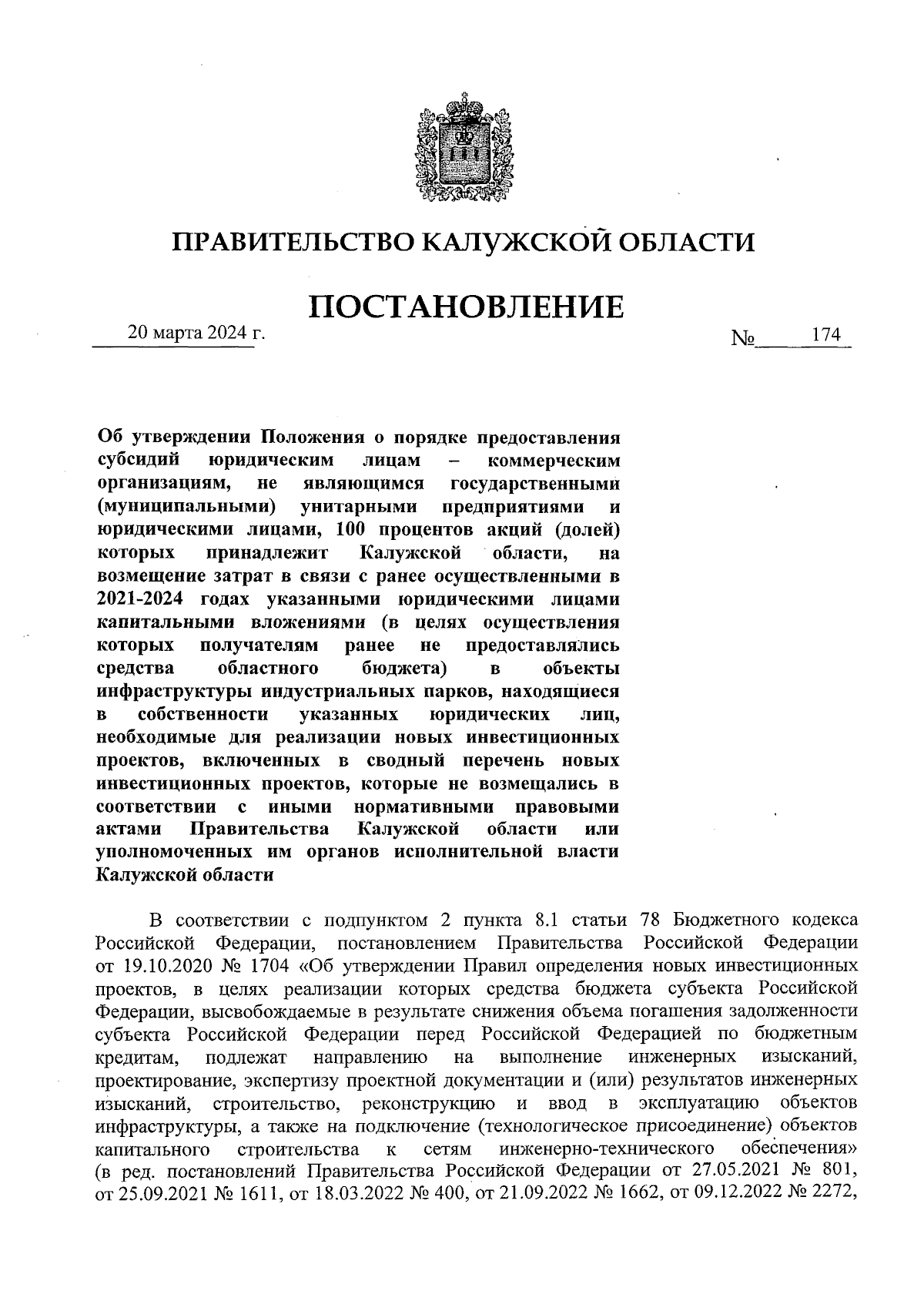 ПРАВИТЕЛЬСТВО КАЛУЖСКОЙ ОБЛАСТИ

ПОСТАНОВЛЕНИЕ

20 марта 2024 г. № 174

Об утверждении Положения о порядке предоставления субсидий юридическим лицам – коммерческим организациям, не являющимся государственными (муниципальными) унитарными предприятиями и юридическими лицами, 100 процентов акций (долей) которых принадлежит Калужской области, на возмещение затрат в связи с ранее осуществленными в 2021-2024 годах указанными юридическими лицами капитальными вложениями (в целях осуществления которых получателям ранее не предоставлялись средства областного бюджета) в объекты инфраструктуры индустриальных парков, находящиеся в собственности указанных юридических лиц, необходимые для реализации новых инвестиционных проектов, включенных в сводный перечень новых инвестиционных проектов, которые не возмещались в соответствии с иными нормативными правовыми актами Правительства Калужской области или уполномоченных им органов исполнительной власти Калужской области

В соответствии с подпунктом 2 пункта 8.1 статьи 78 Бюджетного кодекса Российской Федерации, постановлением Правительства Российской Федерации от 19.10.2020 № 1704 «Об утверждении Правил определения новых инвестиционных проектов, в целях реализации которых средства бюджета субъекта Российской Федерации, высвобождаемые в результате снижения объема погашения задолженности субъекта Российской Федерации перед Российской Федерацией по бюджетным кредитам, подлежат направлению на выполнение инженерных изысканий, проектирование, экспертизу проектной документации и (или) результатов инженерных изысканий, строительство, реконструкцию и ввод в эксплуатацию объектов инфраструктуры, а также на подключение (технологическое присоединение) объектов капитального строительства к сетям инженерно-технического обеспечения» (в ред. постановлений Правительства Российской Федерации от 27.05.2021 № 801, от 25.09.2021 № 1611, от 18.03.2022 № 400, от 21.09.2022 № 1662, от 09.12.2022 № 2272,